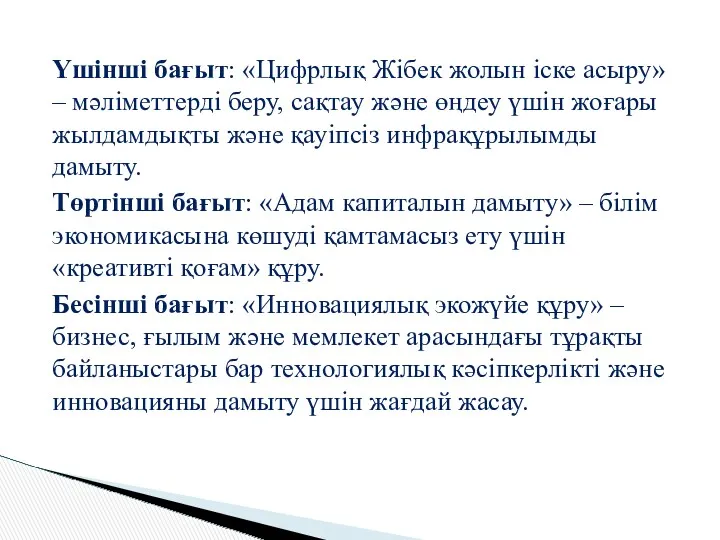 Үшінші бағыт: «Цифрлық Жібек жолын іске асыру» – мәліметтерді беру, сақтау және өңдеу үшін жоғары жылдамдықты және қауіпсіз инфрақұрылымды дамыту.

Төртінші бағыт: «Адам капиталын дамыту» – білім экономикасына көшуді қамтамасыз ету үшін «креативті қоғам» құру.

Бесінші бағыт: «Инновациялық экожүйе құру» – бизнес, ғылым және мемлекет арасындағы тұрақты байланыстары бар технологиялық кәсіпкерлікті және инновацияны дамыту үшін жағдай жасау.